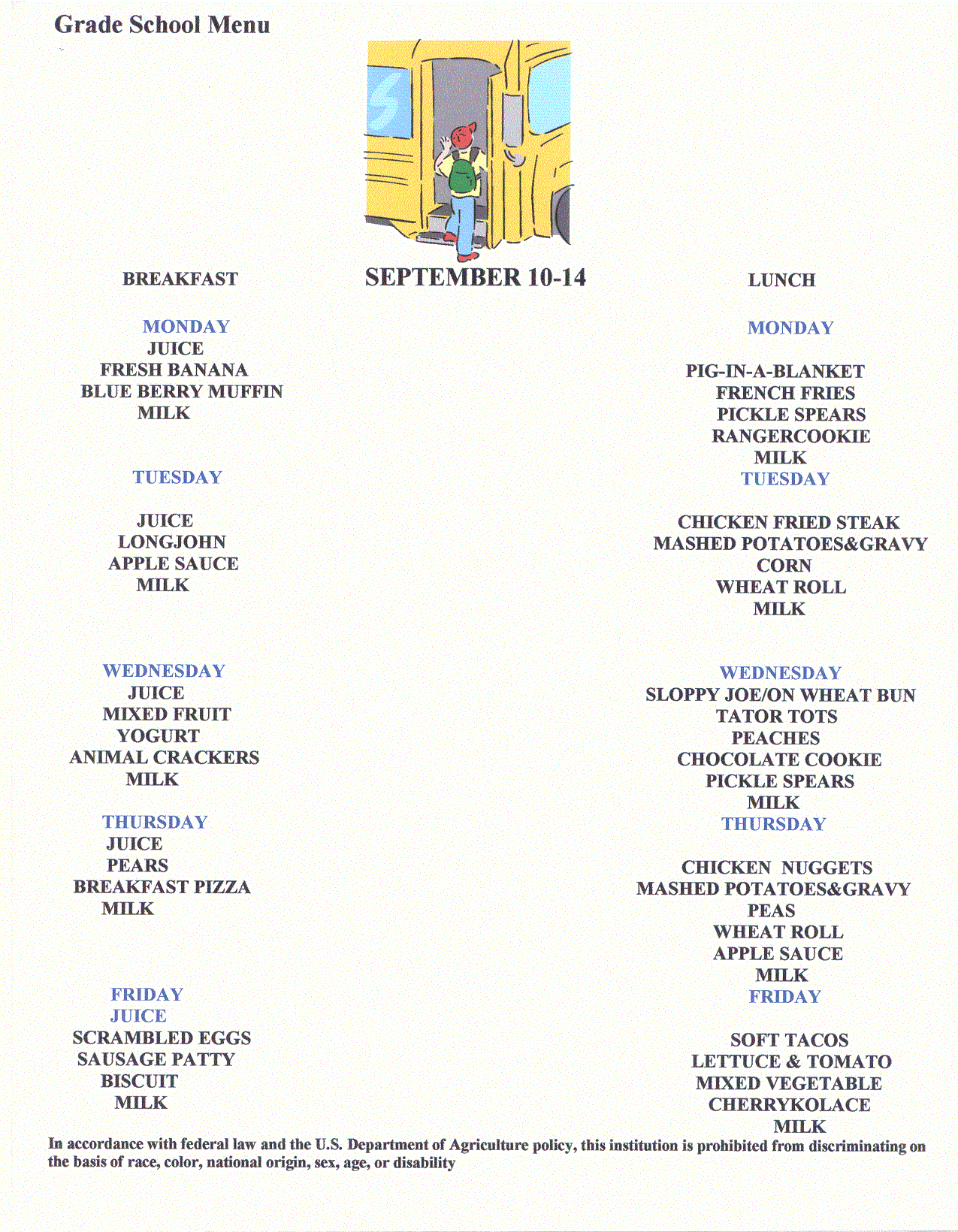 Grade School Menu

SEPTEMBER 10-14

BREAKFAST

MONDAY
JUICE
FRESH BANANA
BLUE BERRY MUFFIN
MILK

TUESDAY

JUICE
LONGJOHN
APPLE SAUCE
MILK

WEDNESDAY
JUICE
MIXED FRUIT
YOGURT
ANIMAL CRACKERS
MILK

THURSDAY
JUICE
PEARS
BREAKFAST PIZZA
MILK

FRIDAY
JUICE
SCRAMBLED EGGS
SAUSAGE PATTY
BISCUIT
MILK

LUNCH

MONDAY

PIG-IN-A-BLANKET
FRENCH FRIES
PICKLE SPEARS
RANGERCOOKIE
MILK
TUESDAY

CHICKEN FRIED STEAK
MASHED POTATOES&GRAVY
CORN
WHEAT ROLL
MILK

WEDNESDAY
SLOPPY JOE/ON WHEAT BUN
TATOR TOTS
PEACHES
CHOCOLATE COOKIE
PICKLE SPEARS
MILK
THURSDAY

CHICKEN NUGGETS
MASHED POTATOES&GRAVY
PEAS
WHEAT ROLL
APPLE SAUCE
MILK
FRIDAY

SOFT TACOS
LETTUCE & TOMATO
MIXED VEGETABLE
CHERRYKOLACE
MILK

In accordance with federal law and the U.S. Department of Agriculture policy, this institution is prohibited from discriminating on the basis of race, color, national origin, sex, age, or disability